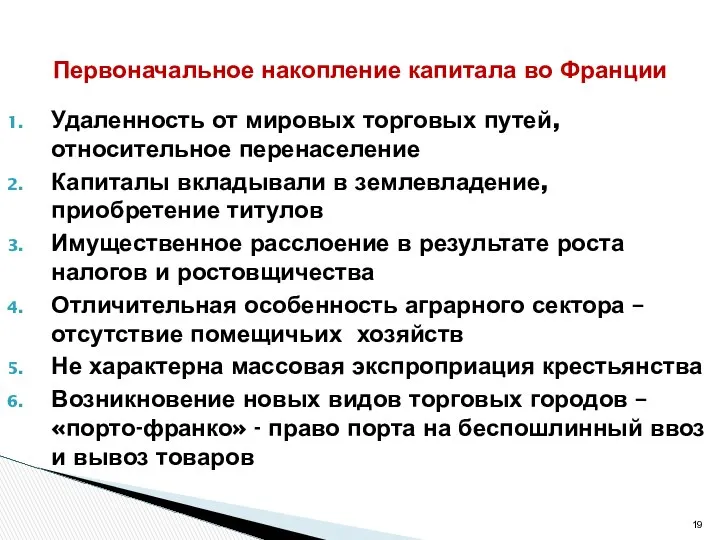 Первоначальное накопление капитала во Франции

1. Удаленность от мировых торговых путей, относительное перенаселение
2. Капиталы вкладывали в землевладение, приобретение титулов
3. Имущественное расслоение в результате роста налогов и ростовщичества
4. Отличительная особенность аграрного сектора – отсутствие помещичьих хозяйств
5. Не характерна массовая экспроприация крестьянства
6. Возникновение новых видов торговых городов – «порто-франко» - право порта на беспошлинный ввоз и вывоз товаров

19